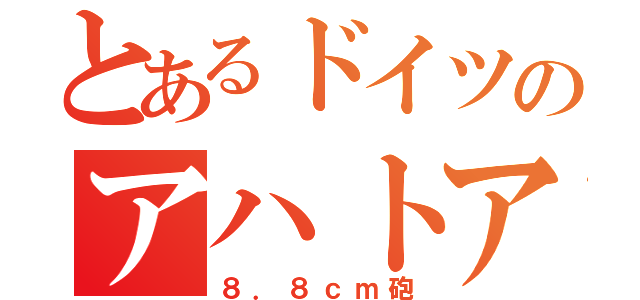 とあるドイツの
アハトア
８．８ｃｍ砲